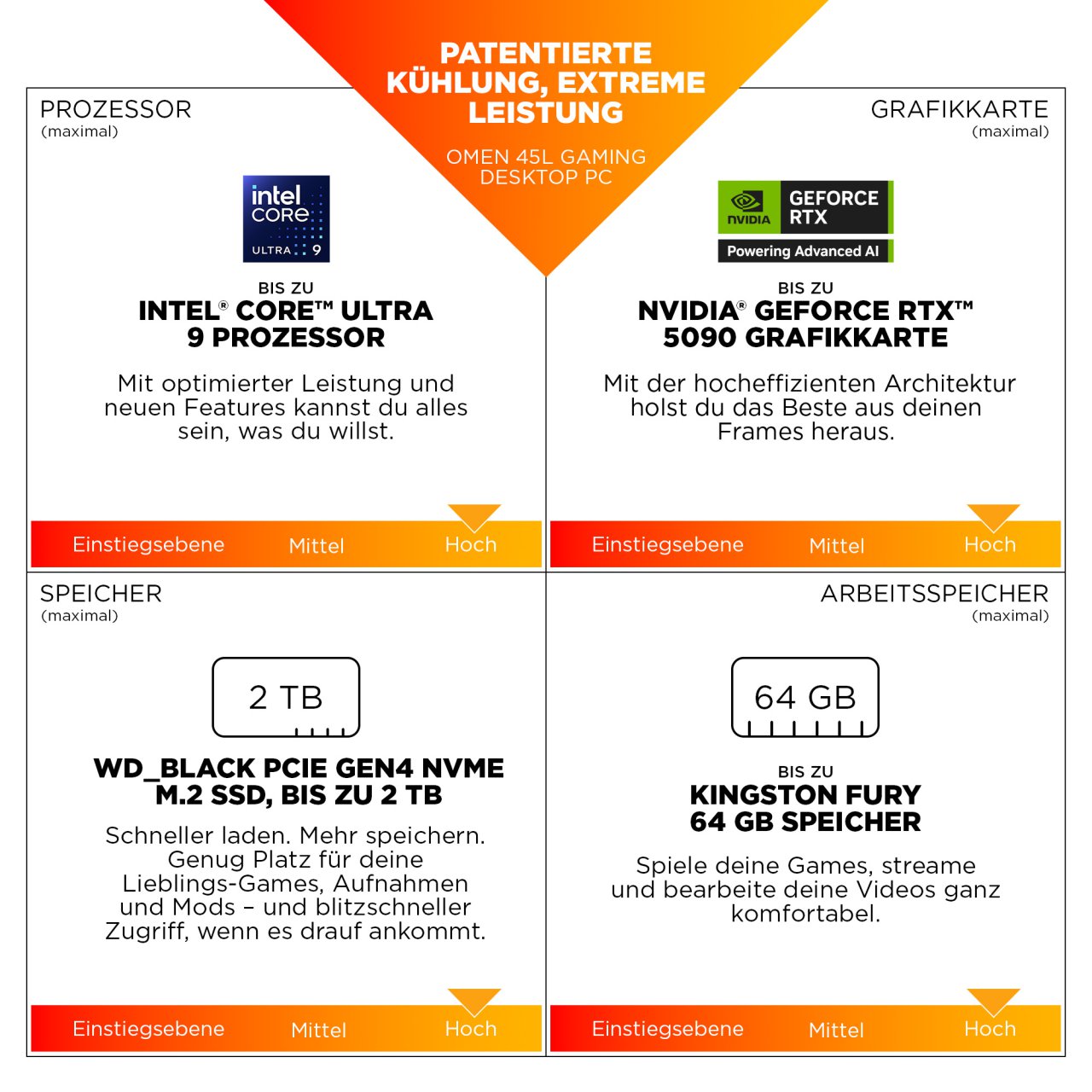 PATENTIERTE KÜHLUNG, EXTREME LEISTUNG

OMEN 45L GAMING DESKTOP PC

PROZESSOR
(maximal)

intel CORE ULTRA 9

BIS ZU
INTEL® CORE™ ULTRA 9 PROZESSOR

Mit optimierter Leistung und neuen Features kannst du alles sein, was du willst.

Einstiegsebene Mittel Hoch

GRAFIKKARTE
(maximal)

NVIDIA GEFORCE RTX
Powering Advanced AI

BIS ZU
NVIDIA® GEFORCE RTX™ 5090 GRAFIKKARTE

Mit der hocheffizienten Architektur holst du das Beste aus deinen Frames heraus.

Einstiegsebene Mittel Hoch

SPEICHER
(maximal)

2 TB

WD_BLACK PCIE GEN4 NVME M.2 SSD, BIS ZU 2 TB

Schneller laden. Mehr speichern. Genug Platz für deine Lieblings-Games, Aufnahmen und Mods – und blitzschneller Zugriff, wenn es drauf ankommt.

Einstiegsebene Mittel Hoch

ARBEITSSPEICHER
(maximal)

64 GB

BIS ZU
KINGSTON FURY 64 GB SPEICHER

Spiele deine Games, streame und bearbeite deine Videos ganz komfortabel.

Einstiegsebene Mittel Hoch